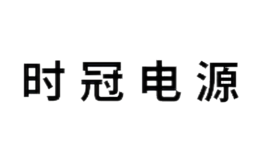 时冠电源